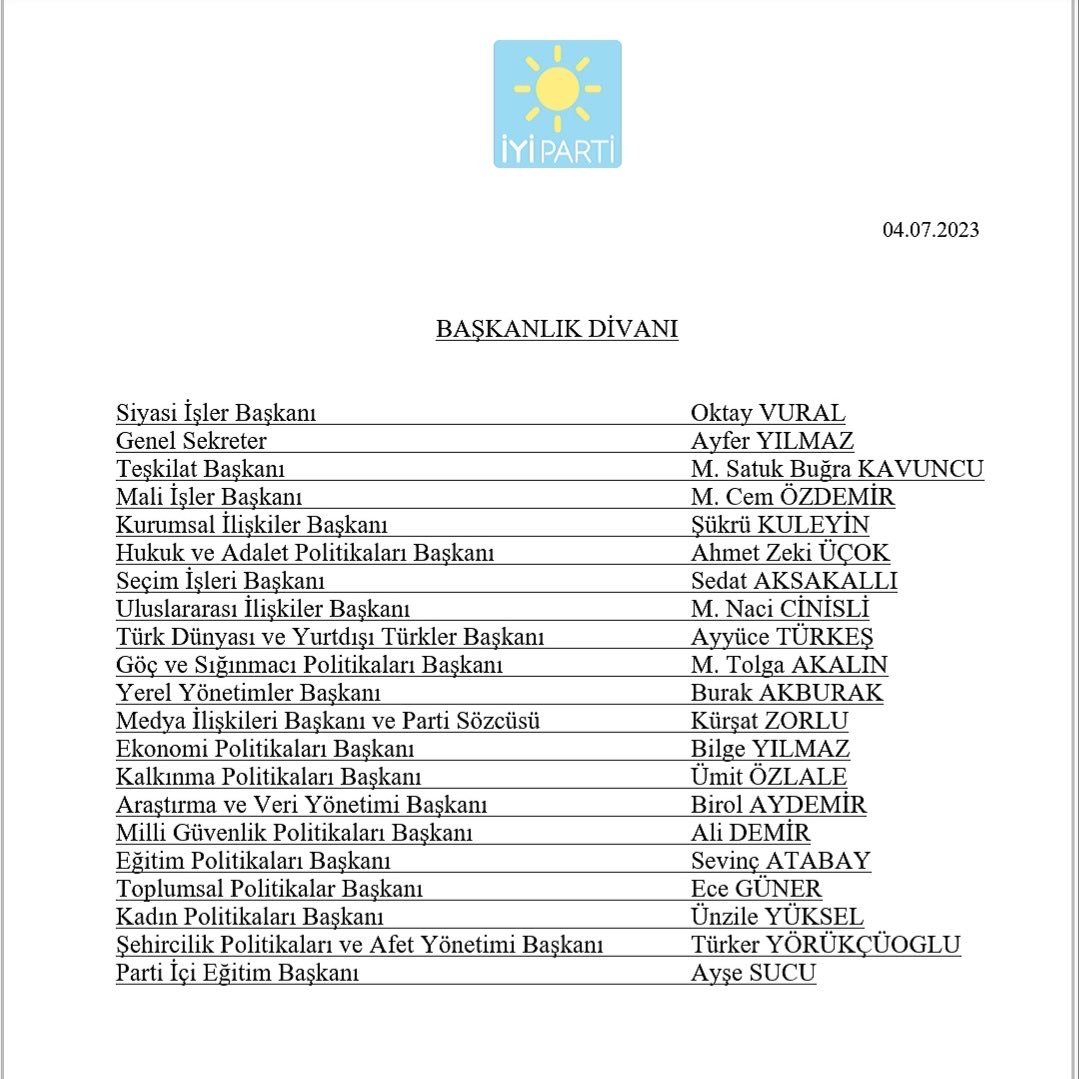 İYİ PARTİ

04.07.2023

BAŞKANLIK DİVANI

| | |
|---|---|
| Siyasi İşler Başkanı | Oktay VURAL |
| Genel Sekreter | Ayfer YILMAZ |
| Teşkilat Başkanı | M. Satuk Buğra KAVUNCU |
| Mali İşler Başkanı | M. Cem ÖZDEMİR |
| Kurumsal İlişkiler Başkanı | Şükrü KULEYİN |
| Hukuk ve Adalet Politikaları Başkanı | Ahmet Zeki ÜÇOK |
| Seçim İşleri Başkanı | Sedat AKSAKALLI |
| Uluslararası İlişkiler Başkanı | M. Naci CİNİSLİ |
| Türk Dünyası ve Yurtdışı Türkler Başkanı | Ayyüce TÜRKEŞ |
| Göç ve Sığınmacı Politikaları Başkanı | M. Tolga AKALIN |
| Yerel Yönetimler Başkanı | Burak AKBURAK |
| Medya İlişkileri Başkanı ve Parti Sözcüsü | Kürşat ZORLU |
| Ekonomi Politikaları Başkanı | Bilge YILMAZ |
| Kalkınma Politikaları Başkanı | Ümit ÖZLALE |
| Araştırma ve Veri Yönetimi Başkanı | Birol AYDEMİR |
| Milli Güvenlik Politikaları Başkanı | Ali DEMİR |
| Eğitim Politikaları Başkanı | Sevinç ATABAY |
| Toplumsal Politikalar Başkanı | Ece GÜNER |
| Kadın Politikaları Başkanı | Ünzile YÜKSEL |
| Şehircilik Politikaları ve Afet Yönetimi Başkanı | Türker YÖRÜKÇÜOGLU |
| Parti İçi Eğitim Başkanı | Ayşe SUCU |